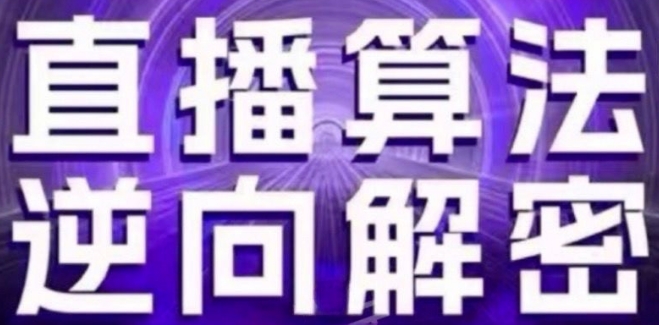 直播算法
逆向解密